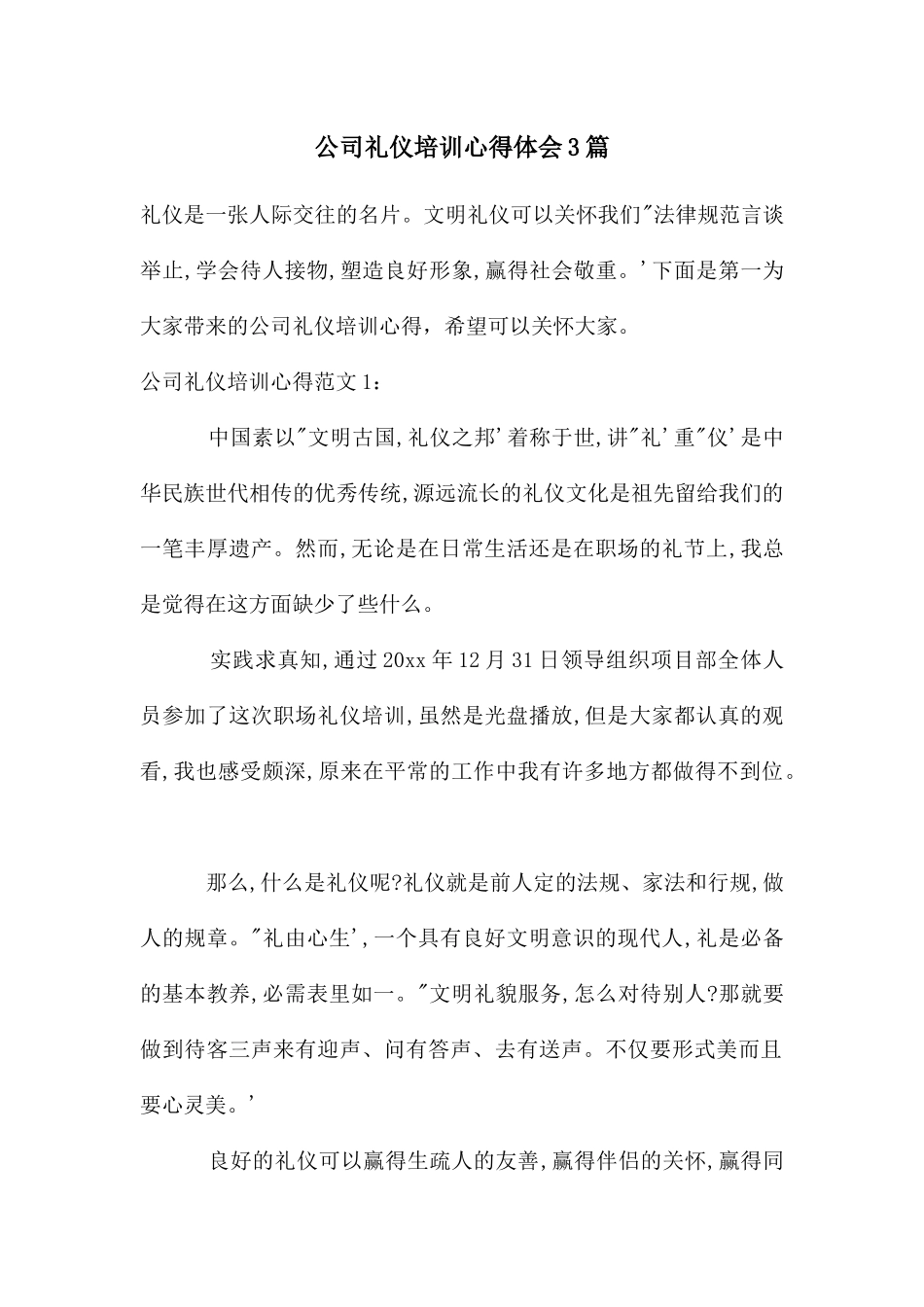 公司礼仪培训心得体会3篇

礼仪是一张人际交往的名片。文明礼仪可以关怀我们"法律规范言谈举止,学会待人接物,塑造良好形象,赢得社会敬重。'下面是第一为大家带来的公司礼仪培训心得，希望可以关怀大家。

公司礼仪培训心得范文1：

中国素以"文明古国,礼仪之邦'着称于世,讲"礼'重"仪'是中华民族世代相传的优秀传统,源远流长的礼仪文化是祖先留给我们的一笔丰厚遗产。然而,无论是在日常生活还是在职场的礼节上,我总是觉得在这方面缺少了些什么。

实践求真知,通过20xx年12月31日领导组织项目部全体人员参加了这次职场礼仪培训,虽然是光盘播放,但是大家都认真的观看,我也感受颇深,原来在平常的工作中我有许多地方都做得不到位。

那么,什么是礼仪呢?礼仪就是前人定的法规、家法和行规,做人的规章。"礼由心生',一个具有良好文明意识的现代人,礼是必备的基本教养,必需表里如一。"文明礼貌服务,怎么对待别人?那就要做到待客三声来有迎声、问有答声、去有送声。不仅要形式美而且要心灵美。'

良好的礼仪可以赢得生疏人的友善,赢得伴侣的关怀,赢得同